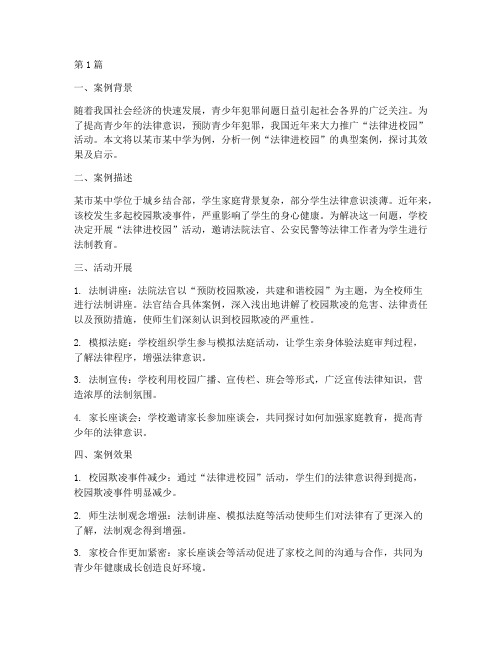 第1篇

一、案例背景

随着我国社会经济的快速发展，青少年犯罪问题日益引起社会各界的广泛关注。为了提高青少年的法律意识，预防青少年犯罪，我国近年来大力推广“法律进校园”活动。本文将以某市某中学为例，分析一例“法律进校园”的典型案例，探讨其效果及启示。

二、案例描述

某市某中学位于城乡结合部，学生家庭背景复杂，部分学生法律意识淡薄。近年来，该校发生多起校园欺凌事件，严重影响了学生的身心健康。为解决这一问题，学校决定开展“法律进校园”活动，邀请法院法官、公安民警等法律工作者为学生进行法制教育。

三、活动开展

1. 法制讲座：法院法官以“预防校园欺凌，共建和谐校园”为主题，为全校师生进行法制讲座。法官结合具体案例，深入浅出地讲解了校园欺凌的危害、法律责任以及预防措施，使师生们深刻认识到校园欺凌的严重性。

2. 模拟法庭：学校组织学生参与模拟法庭活动，让学生亲身体验法庭审判过程，了解法律程序，增强法律意识。

3. 法制宣传：学校利用校园广播、宣传栏、班会等形式，广泛宣传法律知识，营造浓厚的法制氛围。

4. 家长座谈会：学校邀请家长参加座谈会，共同探讨如何加强家庭教育，提高青少年的法律意识。

四、案例效果

1. 校园欺凌事件减少：通过“法律进校园”活动，学生们的法律意识得到提高，校园欺凌事件明显减少。

2. 师生法制观念增强：法制讲座、模拟法庭等活动使师生们对法律有了更深入的了解，法制观念得到增强。

3. 家校合作更加紧密：家长座谈会等活动促进了家校之间的沟通与合作，共同为青少年健康成长创造良好环境。